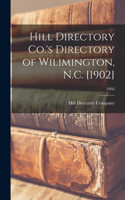 Hill Directory Co.'s Directory of Wilimington, N.C. [1902]

1902

Hill Directory Company